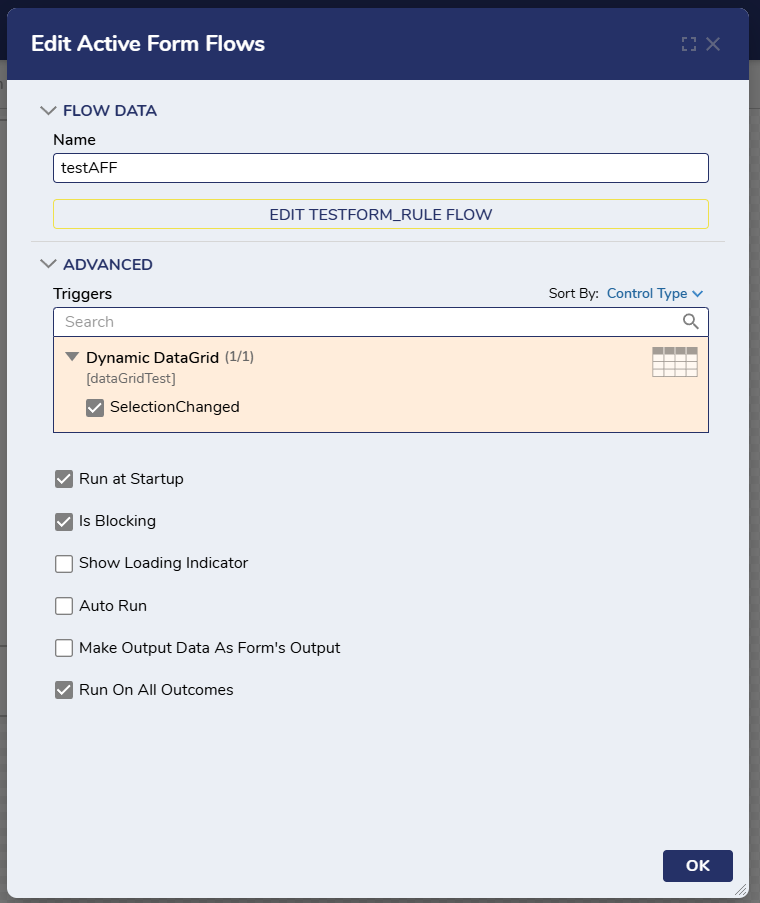 Edit Active Form Flows

FLOW DATA

Name

testAFF

EDIT TESTFORM_RULE FLOW

ADVANCED

Triggers

Sort By: Control Type

Search

Dynamic DataGrid (1/1)
[dataGridTest]

SelectionChanged

Run at Startup

Is Blocking

Show Loading Indicator

Auto Run

Make Output Data As Form's Output

Run On All Outcomes

OK